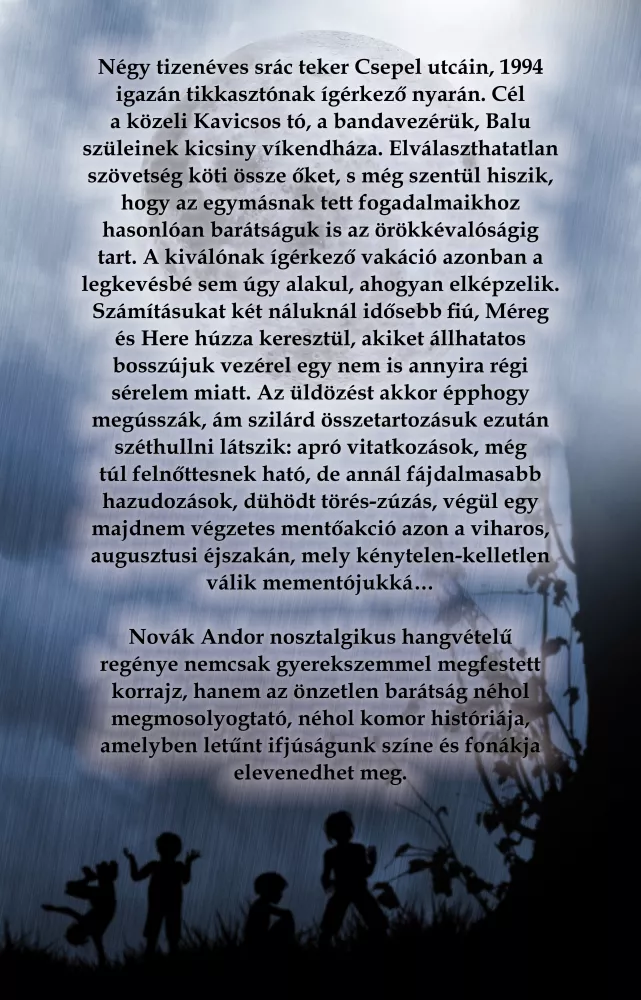 Négy tizenéves srác teker Csepel utcáin, 1994 igazán tikkasztónak ígérkező nyarán. Cél a közeli Kavicsos tó, a bandavezérük, Balu szüleinek kicsiny víkendháza. Elválaszthatatlan szövetség köti össze őket, s még szentül hiszik, hogy az egymásnak tett fogadalmaikhoz hasonlóan barátságuk is az örökkévalóságig tart. A kiválónak ígérkező vakáció azonban a legkevésbé sem úgy alakul, ahogyan elképzelik. Számításukat két náluknál idősebb fiú, Méreg és Here húzza keresztül, akiket állhatatos bosszújuk vezérel egy nem is annyira régi sérelem miatt. Az üldözést akkor épphogy megússzák, ám szilárd összetartozásuk ezután széthullni látszik: apró vitatkozások, még túl felnőttesnek ható, de annál fájdalmasabb hazudozások, dühödt törés-zúzás, végül egy majdnem végzetes mentőakció azon a viharos, augusztusi éjszakán, mely kénytelen-kelletlen válik mementójukká…

Novák Andor nosztalgikus hangvételű regénye nemcsak gyerekszemmel megfestett korrajz, hanem az önzetlen barátság néhol megmosolyogtató, néhol komor históriája, amelyben letűnt ifjúságunk színe és fonákja elevenedhet meg.